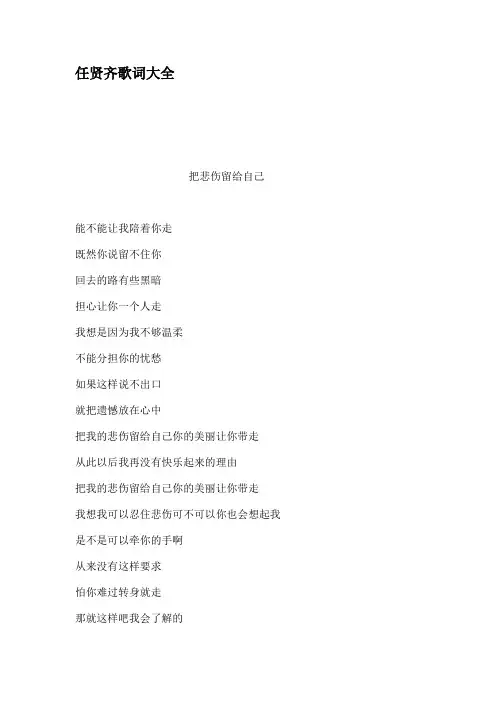 任贤齐歌词大全

把悲伤留给自己

能不能让我陪着你走

既然你说留不住你

回去的路有些黑暗

担心让你一个人走

我想是因为我不够温柔

不能分担你的忧愁

如果这样说不出口

就把遗憾放在心中

把我的悲伤留给自己你的美丽让你带走

从此以后我再没有快乐起来的理由

把我的悲伤留给自己你的美丽让你带走

我想我可以忍住悲伤可不可以你也会想起我

是不是可以牵你的手啊

从来没有这样要求

怕你难过转身就走

那就这样吧我会了解的